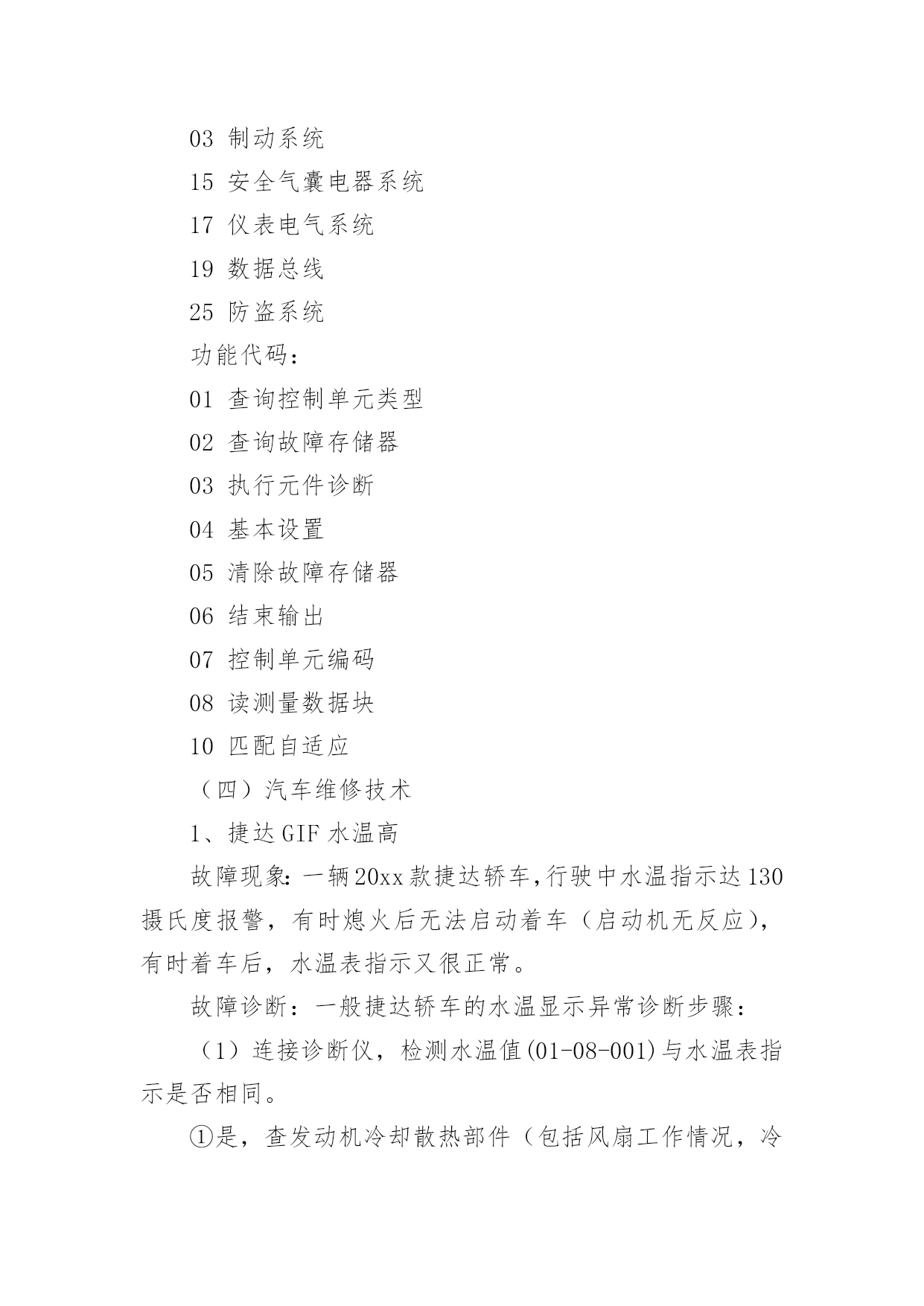 03 制动系统

15 安全气囊电器系统

17 仪表电气系统

19 数据总线

25 防盗系统

功能代码：

01 查询控制单元类型

02 查询故障存储器

03 执行元件诊断

04 基本设置

05 清除故障存储器

06 结束输出

07 控制单元编码

08 读测量数据块

10 匹配自适应

（四）汽车维修技术

1、捷达GIF水温高

故障现象:一辆20xx款捷达轿车,行驶中水温指示达130摄氏度报警，有时熄火后无法启动着车（启动机无反应），有时着车后，水温表指示又很正常。

故障诊断：一般捷达轿车的水温显示异常诊断步骤：

（1）连接诊断仪，检测水温值(01-08-001)与水温表指示是否相同。

①是，查发动机冷却散热部件（包括风扇工作情况，冷